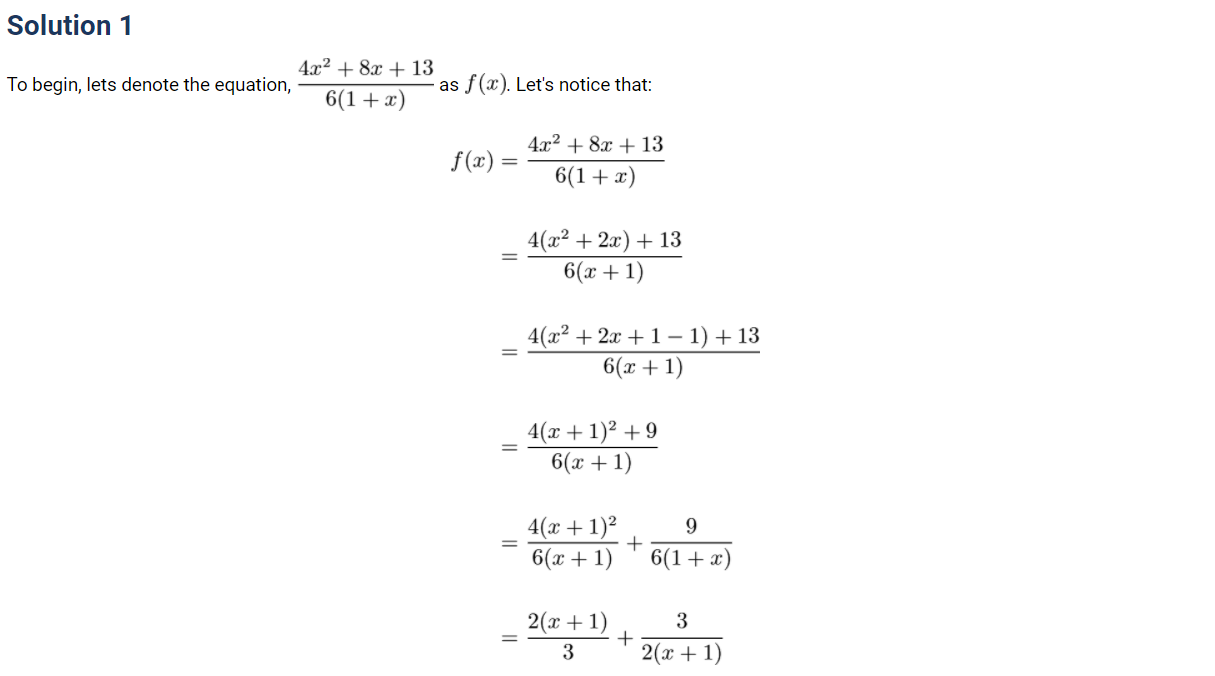 Solution 1

To begin, lets denote the equation, $\frac{4x^2+8x+13}{6(1+x)}$ as $f(x)$. Let's notice that:

$f(x) = \frac{4x^2+8x+13}{6(1+x)}$

$= \frac{4(x^2+2x)+13}{6(x+1)}$

$= \frac{4(x^2+2x+1-1)+13}{6(x+1)}$

$= \frac{4(x+1)^2+9}{6(x+1)}$

$= \frac{4(x+1)^2}{6(x+1)} + \frac{9}{6(1+x)}$

$= \frac{2(x+1)}{3} + \frac{3}{2(x+1)}$